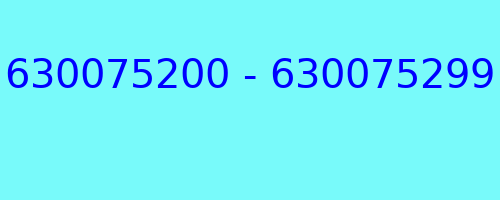 630075200 - 630075299